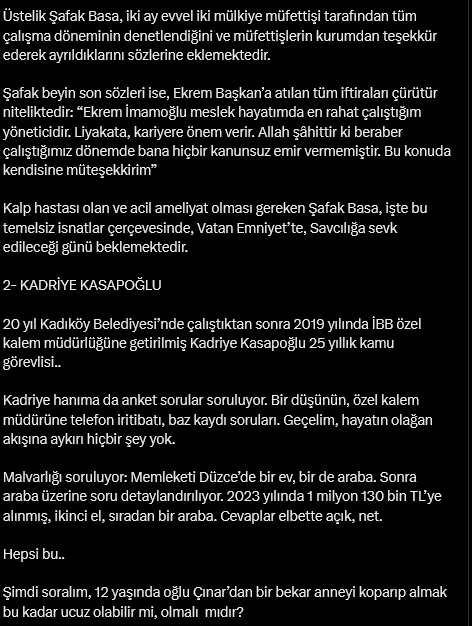 Üstelik Şafak Basa, iki ay evvel iki mülkiye müfettişi tarafından tüm çalışma döneminin denetlendiğini ve müfettişlerin kurumdan teşekkür ederek ayrıldıklarını sözlerine eklemektedir.

Şafak beyin son sözleri ise, Ekrem Başkan'a atılan tüm iftiraları çürütür niteliktedir: "Ekrem İmamoğlu meslek hayatımda en rahat çalıştığım yöneticidir. Liyakata, kariyere önem verir. Allah şâhittir ki beraber çalıştığımız dönemde bana hiçbir kanunsuz emir vermemiştir. Bu konuda kendisine müteşekkirim"

Kalp hastası olan ve acil ameliyat olması gereken Şafak Basa, işte bu temelsiz isnatlar çerçevesinde, Vatan Emniyet'te, Savcılığa sevk edileceği günü beklemektedir.

2- KADRİYE KASAPOĞLU

20 yıl Kadıköy Belediyesi'nde çalıştıktan sonra 2019 yılında İBB özel kalem müdürlüğüne getirilmiş Kadriye Kasapoğlu 25 yıllık kamu görevlisi..

Kadriye hanıma da anket sorular soruluyor. Bir düşünün, özel kalem müdürüne telefon iritibatı, baz kaydı soruları. Geçelim, hayatın olağan akışına aykırı hiçbir şey yok.

Malvarlığı soruluyor: Memleketi Düzce'de bir ev, bir de araba. Sonra araba üzerine soru detaylandırılıyor. 2023 yılında 1 milyon 130 bin TL'ye alınmış, ikinci el, sıradan bir araba. Cevaplar elbette açık, net.

Hepsi bu..

Şimdi soralım, 12 yaşında oğlu Çınar'dan bir bekar anneyi koparıp almak bu kadar ucuz olabilir mi, olmalı mıdır?